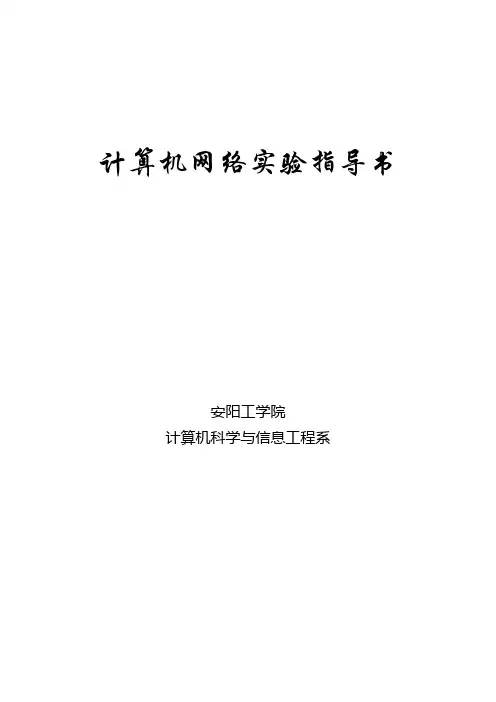 计算机网络实验指导书

安阳工学院
计算机科学与信息工程系